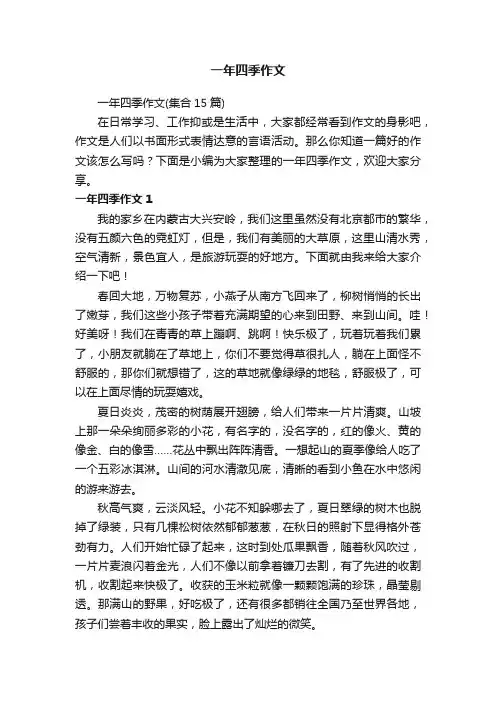 一年四季作文

一年四季作文(集合15篇)

在日常学习、工作抑或是生活中，大家都经常看到作文的身影吧，作文是人们以书面形式表情达意的言语活动。那么你知道一篇好的作文该怎么写吗？下面是小编为大家整理的一年四季作文，欢迎大家分享。

一年四季作文1

我的家乡在内蒙古大兴安岭，我们这里虽然没有北京都市的繁华，没有五颜六色的霓虹灯，但是，我们有美丽的大草原，这里山清水秀，空气清新，景色宜人，是旅游玩耍的好地方。下面就由我来给大家介绍一下吧！

春回大地，万物复苏，小燕子从南方飞回来了，柳树悄悄的长出了嫩芽，我们这些小孩子带着充满期望的心来到田野、来到山间。哇！好美呀！我们在青青的草上蹦啊、跳啊！快乐极了，玩着玩着我们累了，小朋友就躺在了草地上，你们不要觉得草很扎人，躺在上面怪不舒服的，那你们就想错了，这的草地就像绿绿的地毯，舒服极了，可以在上面尽情的玩耍嬉戏。

夏日炎炎，茂密的树荫展开翅膀，给人们带来一片片清爽。山坡上那一朵朵绚丽多彩的小花，有名字的，没名字的，红的像火、黄的像金、白的像雪……花丛中飘出阵阵清香。一想起山的夏季像给人吃了一个五彩冰淇淋。山间的河水清澈见底，清晰的看到小鱼在水中悠闲的游来游去。

秋高气爽，云淡风轻。小花不知躲哪去了，夏日翠绿的树木也脱掉了绿装，只有几棵松树依然郁郁葱葱，在秋日的照射下显得格外苍劲有力。人们开始忙碌了起来，这时到处瓜果飘香，随着秋风吹过，一片片麦浪闪着金光，人们不像以前拿着镰刀去割，有了先进的收割机，收割起来快极了。收获的玉米粒就像一颗颗饱满的珍珠，晶莹剔透。那满山的野果，好吃极了，还有很多都销往全国乃至世界各地，孩子们尝着丰收的果实，脸上露出了灿烂的微笑。